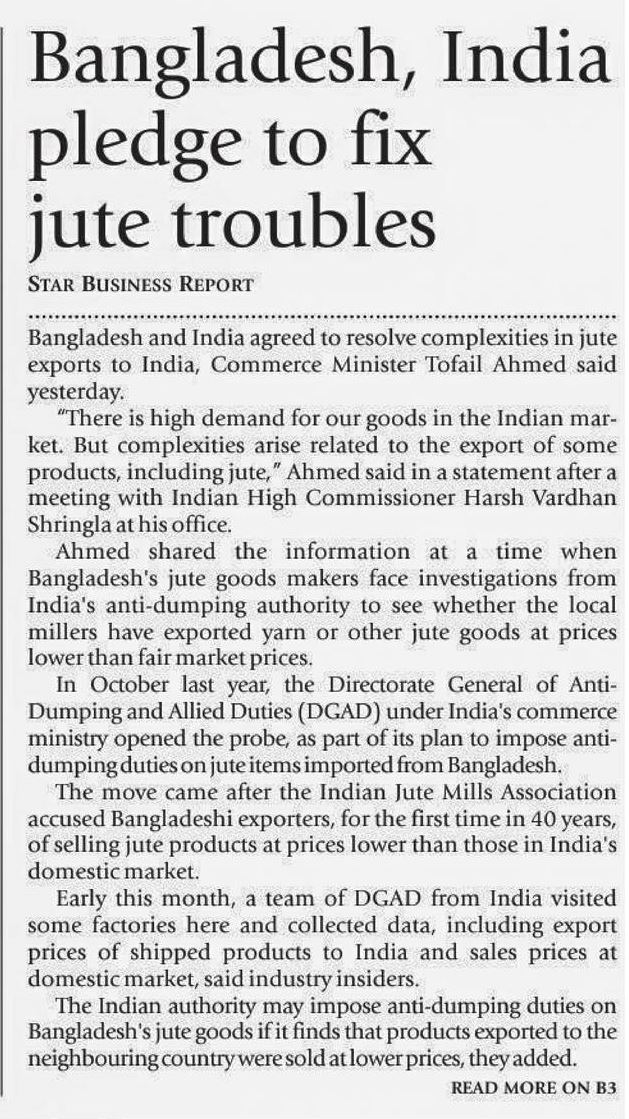 Bangladesh, India pledge to fix jute troubles

STAR BUSINESS REPORT

Bangladesh and India agreed to resolve complexities in jute exports to India, Commerce Minister Tofail Ahmed said yesterday.

"There is high demand for our goods in the Indian market. But complexities arise related to the export of some products, including jute," Ahmed said in a statement after a meeting with Indian High Commissioner Harsh Vardhan Shringla at his office.

Ahmed shared the information at a time when Bangladesh's jute goods makers face investigations from India's anti-dumping authority to see whether the local millers have exported yarn or other jute goods at prices lower than fair market prices.

In October last year, the Directorate General of Anti-Dumping and Allied Duties (DGAD) under India's commerce ministry opened the probe, as part of its plan to impose anti-dumping duties on jute items imported from Bangladesh.

The move came after the Indian Jute Mills Association accused Bangladeshi exporters, for the first time in 40 years, of selling jute products at prices lower than those in India's domestic market.

Early this month, a team of DGAD from India visited some factories here and collected data, including export prices of shipped products to India and sales prices at domestic market, said industry insiders.

The Indian authority may impose anti-dumping duties on Bangladesh's jute goods if it finds that products exported to the neighbouring country were sold at lower prices, they added.

READ MORE ON B3